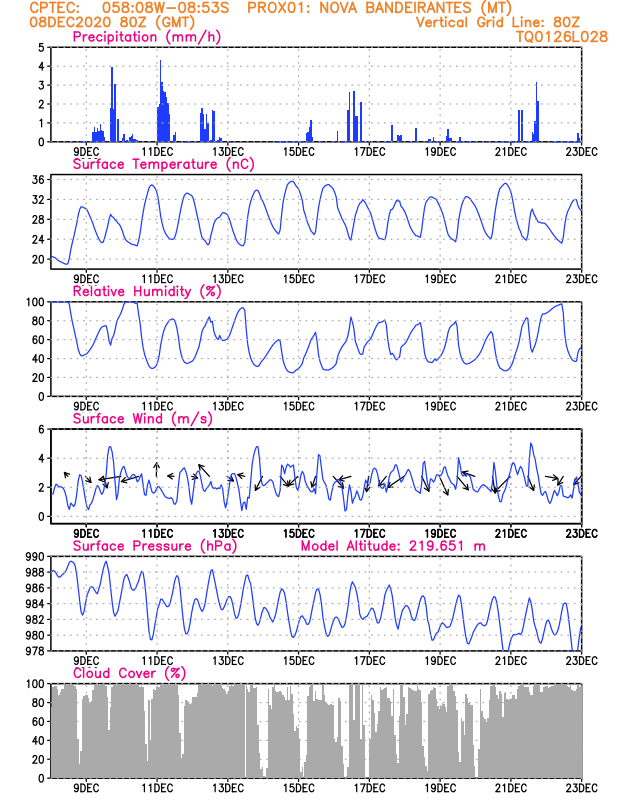 CPTEC: 058:08W-08:53S PROX01: NOVA BANDEIRANTES (MT)
08DEC2020 80Z (GMT) Vertical Grid Line: 80Z
TQ0126L028

Precipitation (mm/h)
5
4
3
2
1
0
9DEC 11DEC 13DEC 15DEC 17DEC 19DEC 21DEC 23DEC

Surface Temperature (nC)
36
32
28
24
20
9DEC 11DEC 13DEC 15DEC 17DEC 19DEC 21DEC 23DEC

Relative Humidity (%)
100
80
60
40
20
0
9DEC 11DEC 13DEC 15DEC 17DEC 19DEC 21DEC 23DEC

Surface Wind (m/s)
6
4
2
0
9DEC 11DEC 13DEC 15DEC 17DEC 19DEC 21DEC 23DEC

Surface Pressure (hPa) Model Altitude: 219.651 m
990
988
986
984
982
980
978
9DEC 11DEC 13DEC 15DEC 17DEC 19DEC 21DEC 23DEC

Cloud Cover (%)
100
80
60
40
20
0
9DEC 11DEC 13DEC 15DEC 17DEC 19DEC 21DEC 23DEC